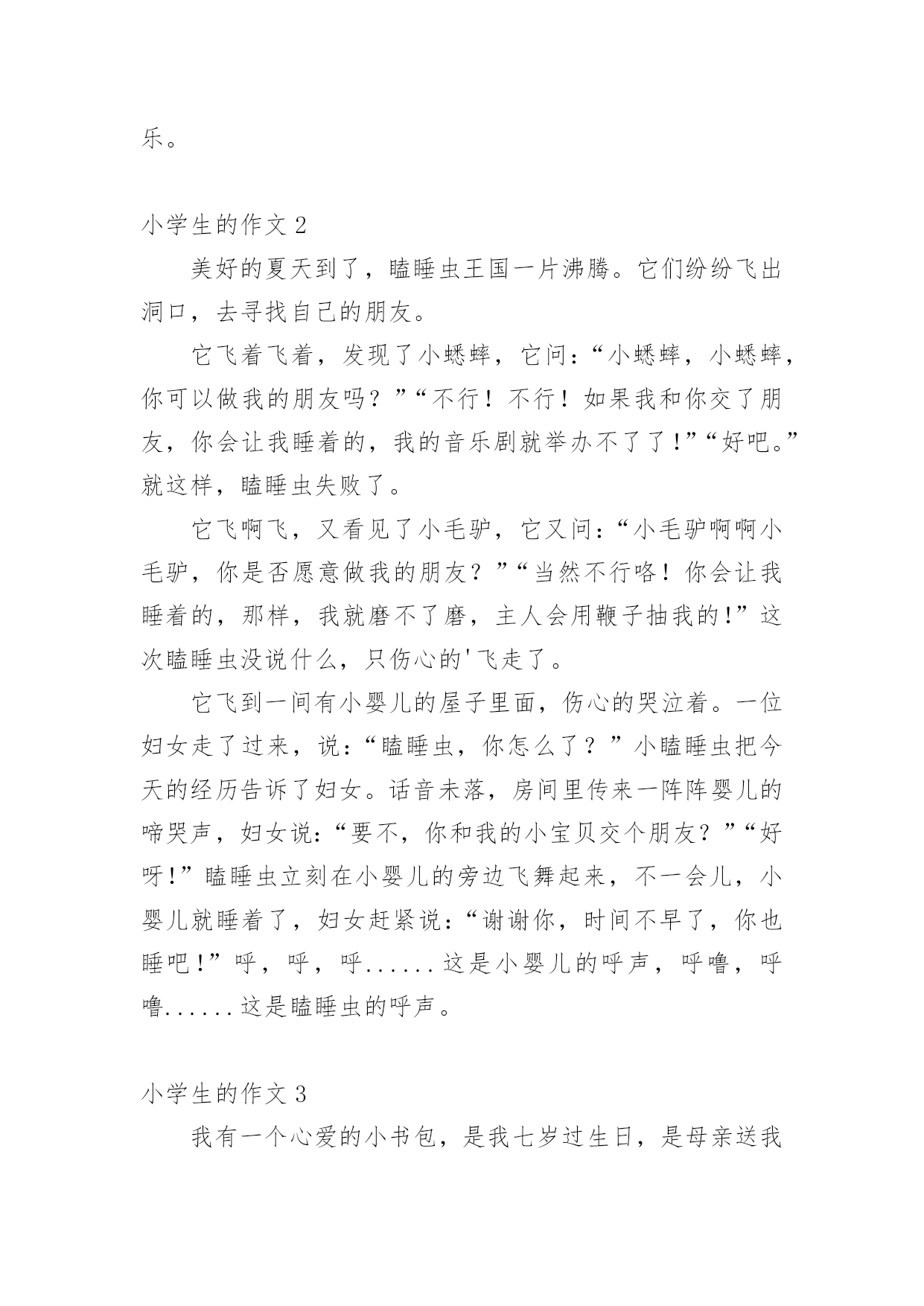 乐。

小学生的作文 2

美好的夏天到了，瞌睡虫王国一片沸腾。它们纷纷飞出洞口，去寻找自己的朋友。

它飞着飞着，发现了小蟋蟀，它问：“小蟋蟀，小蟋蟀，你可以做我的朋友吗？”“不行！不行！如果我和你交了朋友，你会让我睡着的，我的音乐剧就举办不了了!”“好吧。”就这样，瞌睡虫失败了。

它飞啊飞，又看见了小毛驴，它又问：“小毛驴啊啊小毛驴，你是否愿意做我的朋友？”“当然不行咯！你会让我睡着的，那样，我就磨不了磨，主人会用鞭子抽我的!”这次瞌睡虫没说什么，只伤心的'飞走了。

它飞到一间有小婴儿的屋子里面，伤心的哭泣着。一位妇女走了过来，说：“瞌睡虫，你怎么了？”小瞌睡虫把今天的经历告诉了妇女。话音未落，房间里传来一阵阵婴儿的啼哭声，妇女说：“要不，你和我的小宝贝交个朋友？”“好呀!”瞌睡虫立刻在小婴儿的旁边飞舞起来，不一会儿，小婴儿就睡着了，妇女赶紧说：“谢谢你，时间不早了，你也睡吧!”呼，呼，呼......这是小婴儿的呼声，呼噜，呼噜......这是瞌睡虫的呼声。

小学生的作文 3

我有一个心爱的小书包，是我七岁过生日，是母亲送我